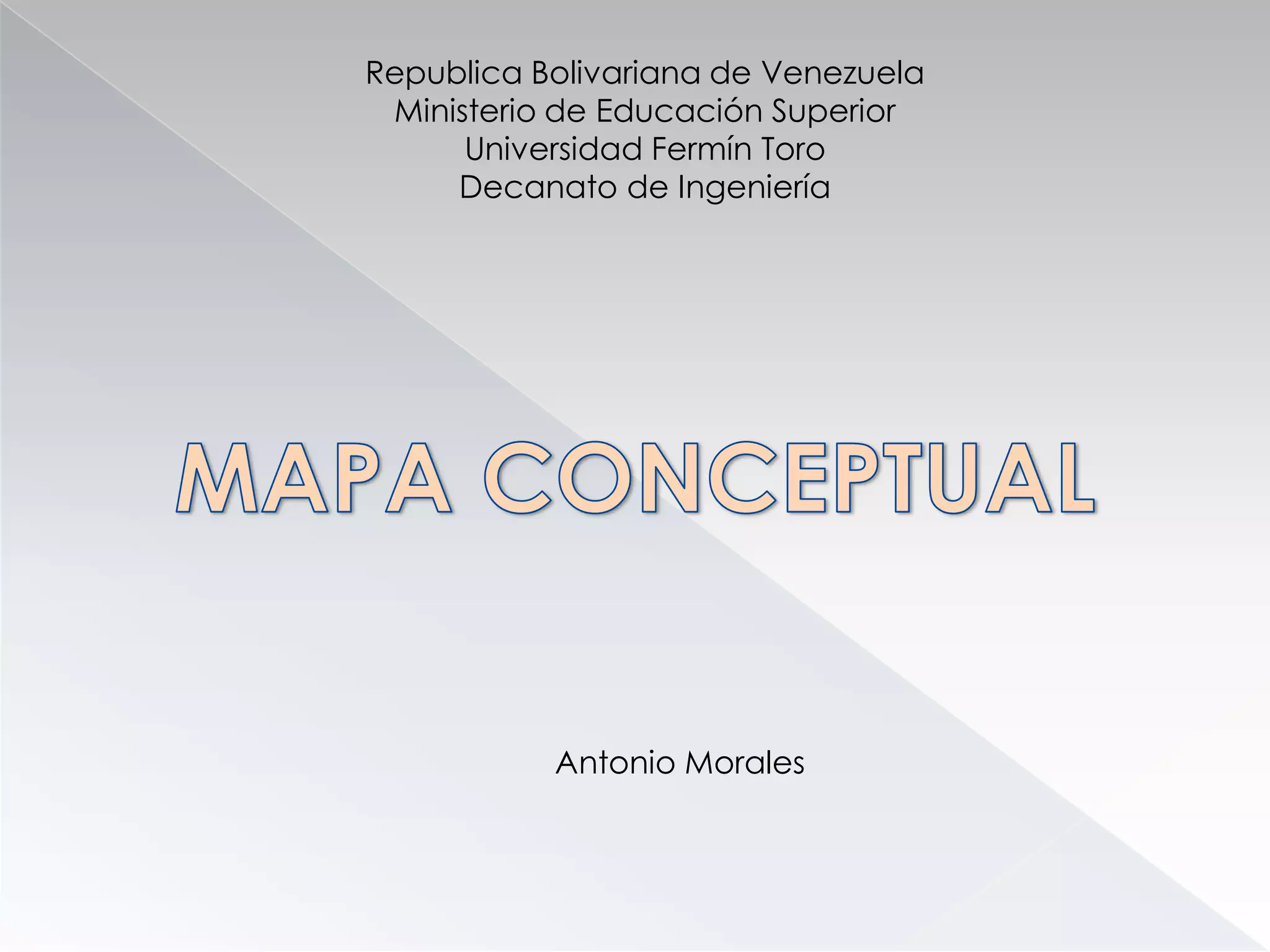 Republica Bolivariana de Venezuela
Ministerio de Educación Superior
Universidad Fermín Toro
Decanato de Ingeniería

MAPA CONCEPTUAL

Antonio Morales